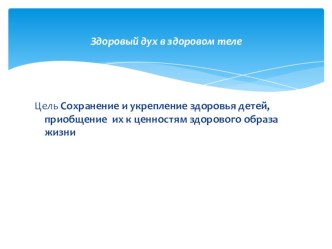 Здоровый дух в здоровом теле

Цель Сохранение и укрепление здоровья детей, приобщение их к ценностям здорового образа жизни